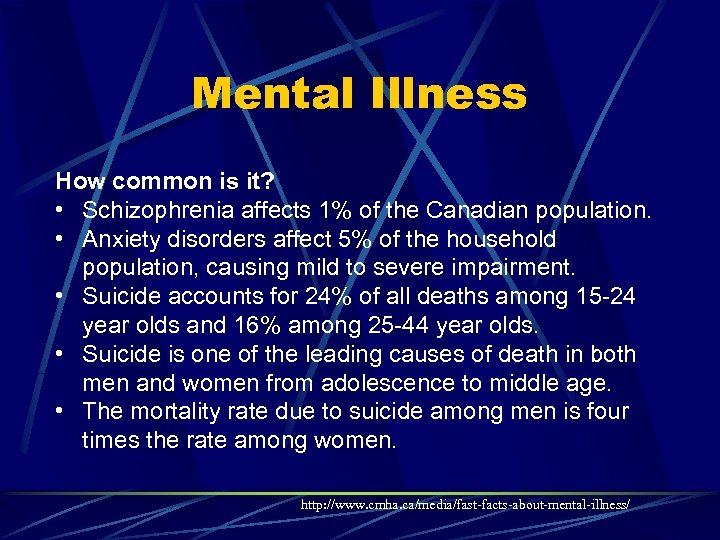 Mental Illness

How common is it?

• Schizophrenia affects 1% of the Canadian population.
• Anxiety disorders affect 5% of the household population, causing mild to severe impairment.
• Suicide accounts for 24% of all deaths among 15-24 year olds and 16% among 25-44 year olds.
• Suicide is one of the leading causes of death in both men and women from adolescence to middle age.
• The mortality rate due to suicide among men is four times the rate among women.

http://www.cmha.ca/media/fast-facts-about-mental-illness/